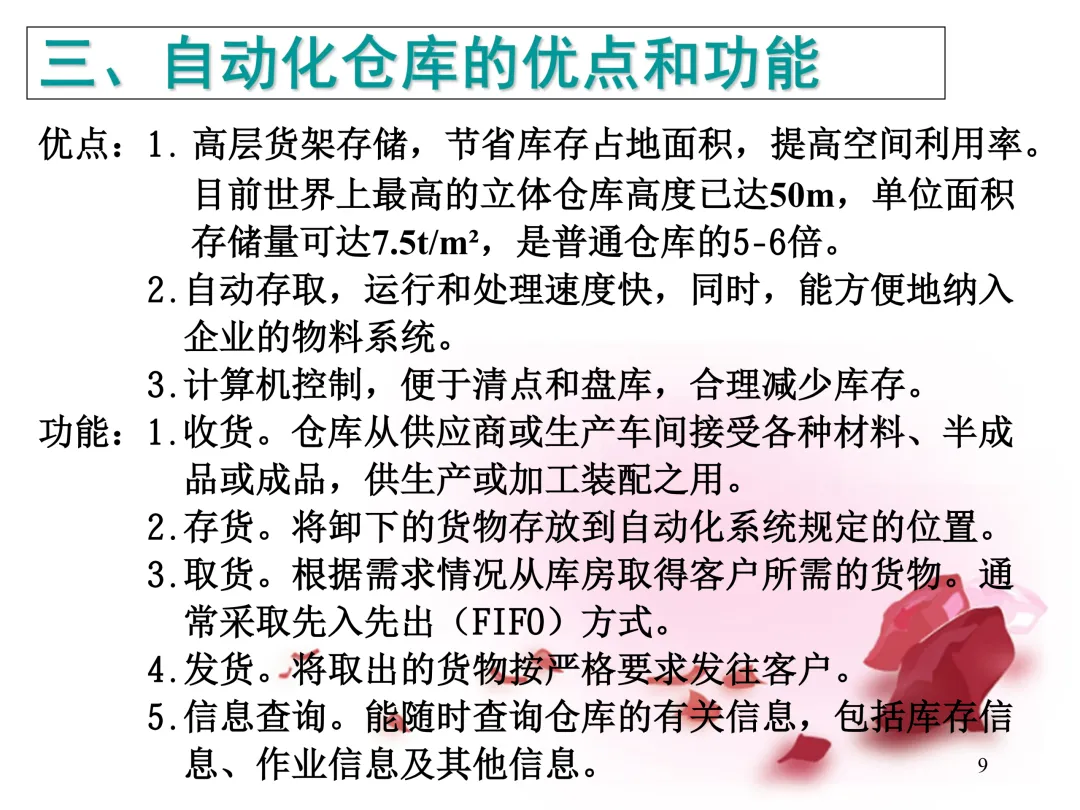 三、自动化仓库的优点和功能

优点：1.高层货架存储，节省库存占地面积，提高空间利用率。目前世界上最高的立体仓库高度已达50m，单位面积存储量可达7.5t/m²，是普通仓库的5-6倍。

2.自动存取，运行和处理速度快，同时，能方便地纳入企业的物料系统。

3.计算机控制，便于清点和盘库，合理减少库存。

功能：1.收货。仓库从供应商或生产车间接受各种材料、半成品或成品，供生产或加工装配之用。

2.存货。将卸下的货物存放到自动化系统规定的位置。

3.取货。根据需求情况从库房取得客户所需的货物。通常采取先入先出（FIFO）方式。

4.发货。将取出的货物按严格要求发往客户。

5.信息查询。能随时查询仓库的有关信息，包括库存信息、作业信息及其他信息。

9